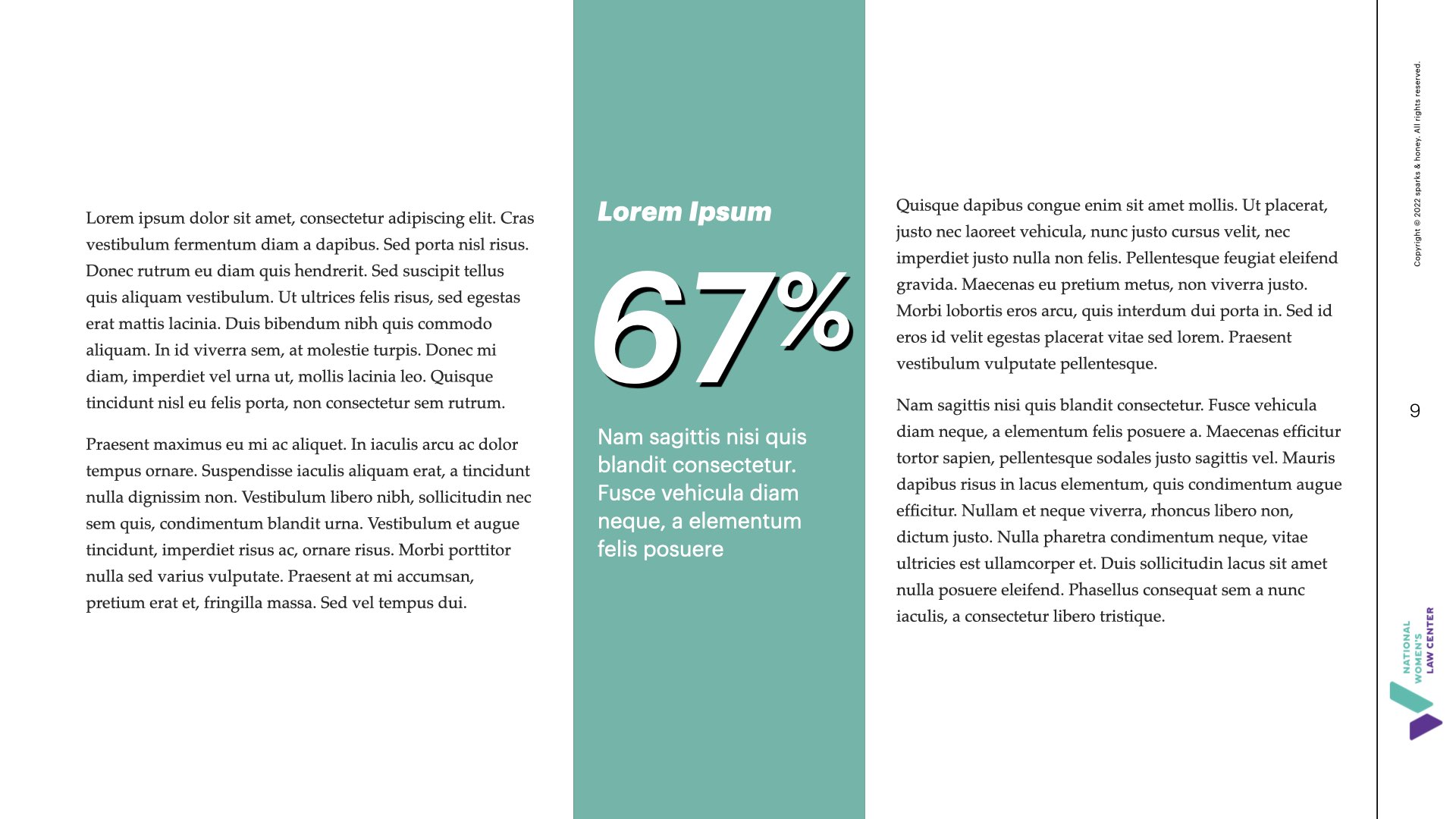 Lorem ipsum dolor sit amet, consectetur adipiscing elit. Cras vestibulum fermentum diam a dapibus. Sed porta nisl risus. Donec rutrum eu diam quis hendrerit. Sed suscipit tellus quis aliquam vestibulum. Ut ultrices felis risus, sed egestas erat mattis lacinia. Duis bibendum nibh quis commodo aliquam. In id viverra sem, at molestie turpis. Donec mi diam, imperdiet vel urna ut, mollis lacinia leo. Quisque tincidunt nisl eu felis porta, non consectetur sem rutrum.

Praesent maximus eu mi ac aliquet. In iaculis arcu ac dolor tempus ornare. Suspendisse iaculis aliquam erat, a tincidunt nulla dignissim non. Vestibulum libero nibh, sollicitudin nec sem quis, condimentum blandit urna. Vestibulum et augue tincidunt, imperdiet risus ac, ornare risus. Morbi porttitor nulla sed varius vulputate. Praesent at mi accumsan, pretium erat et, fringilla massa. Sed vel tempus dui.

Lorem Ipsum

67%

Nam sagittis nisi quis blandit consectetur. Fusce vehicula diam neque, a elementum felis posuere

Quisque dapibus congue enim sit amet mollis. Ut placerat, justo nec laoreet vehicula, nunc justo cursus velit, nec imperdiet justo nulla non felis. Pellentesque feugiat eleifend gravida. Maecenas eu pretium metus, non viverra justo. Morbi lobortis eros arcu, quis interdum dui porta in. Sed id eros id velit egestas placerat vitae sed lorem. Praesent vestibulum vulputate pellentesque.

Nam sagittis nisi quis blandit consectetur. Fusce vehicula diam neque, a elementum felis posuere a. Maecenas efficitur tortor sapien, pellentesque sodales justo sagittis vel. Mauris dapibus risus in lacus elementum, quis condimentum augue efficitur. Nullam et neque viverra, rhoncus libero non, dictum justo. Nulla pharetra condimentum neque, vitae ultricies est ullamcorper et. Duis sollicitudin lacus sit amet nulla posuere eleifend. Phasellus consequat sem a nunc iaculis, a consectetur libero tristique.

Copyright © 2022 sparks & honey. All rights reserved.

9

NATIONAL WOMEN'S LAW CENTER